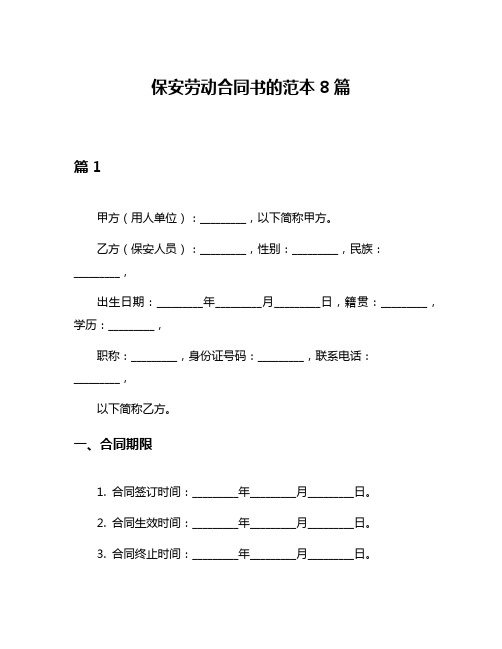 保安劳动合同书的范本 8 篇

篇 1

甲方（用人单位）：________，以下简称甲方。

乙方（保安人员）：________，性别：________，民族：________，

出生日期：________年________月________日，籍贯：________，学历：________，

职称：________，身份证号码：________，联系电话：________，

以下简称乙方。

一、合同期限

1. 合同签订时间：________年________月________日。

2. 合同生效时间：________年________月________日。

3. 合同终止时间：________年________月________日。